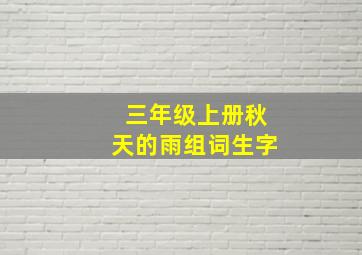 三年级上册秋天的雨组词生字